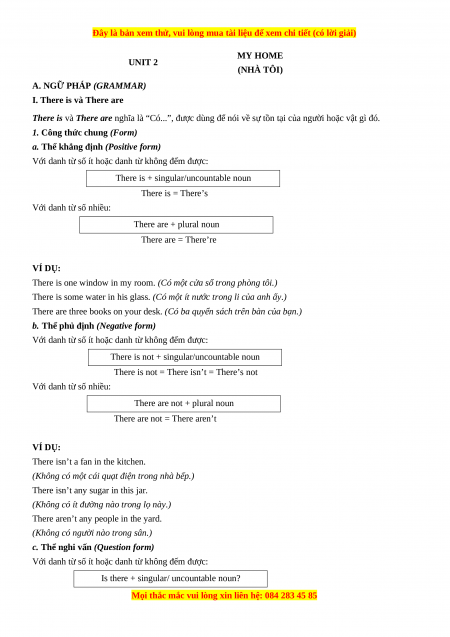 Đây là bản xem thử, vui lòng mua tài liệu để xem chi tiết (có lời giải)

UNIT 2

MY HOME
(NHÀ TÔI)

A. NGỮ PHÁP (GRAMMAR)

I. There is và There are

There is và There are nghĩa là "Có...", được dùng để nói về sự tồn tại của người hoặc vật gì đó.

1. Công thức chung (Form)

a. Thể khẳng định (Positive form)

Với danh từ số ít hoặc danh từ không đếm được:

There is + singular/uncountable noun

There is = There's

Với danh từ số nhiều:

There are + plural noun

There are = There're

VÍ DỤ:

There is one window in my room. (Có một cửa sổ trong phòng tôi.)

There is some water in his glass. (Có một ít nước trong li của anh ấy.)

There are three books on your desk. (Có ba quyển sách trên bàn của bạn.)

b. Thể phủ định (Negative form)

Với danh từ số ít hoặc danh từ không đếm được:

There is not + singular/uncountable noun

There is not = There isn't = There's not

Với danh từ số nhiều:

There are not + plural noun

There are not = There aren't

VÍ DỤ:

There isn't a fan in the kitchen.

(Không có một cái quạt điện trong nhà bếp.)

There isn't any sugar in this jar.

(Không có ít đường nào trong lọ này.)

There aren't any people in the yard.

(Không có người nào trong sân.)

c. Thể nghi vấn (Question form)

Với danh từ số ít hoặc danh từ không đếm được:

Is there + singular/ uncountable noun?

Mọi thắc mắc vui lòng xin liên hệ: 084 283 45 85